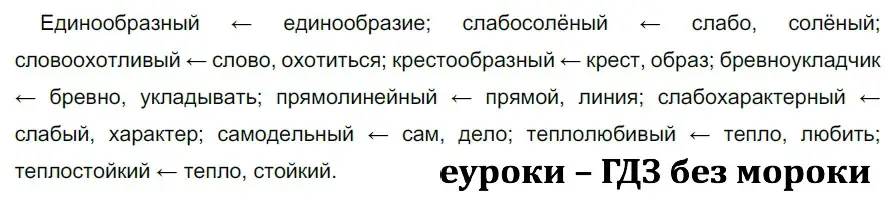 Единообразный ← единообразие; слабосолёный ← слабо, солёный; словоохотливый ← слово, охотиться; крестообразный ← крест, образ; бревноукладчик ← бревно, укладывать; прямолинейный ← прямой, линия; слабохарактерный ← слабый, характер; самодельный ← сам, дело; теплолюбивый ← тепло, любить; теплостойкий ← тепло, стойкий.

еуроки – ГДЗ без мороки